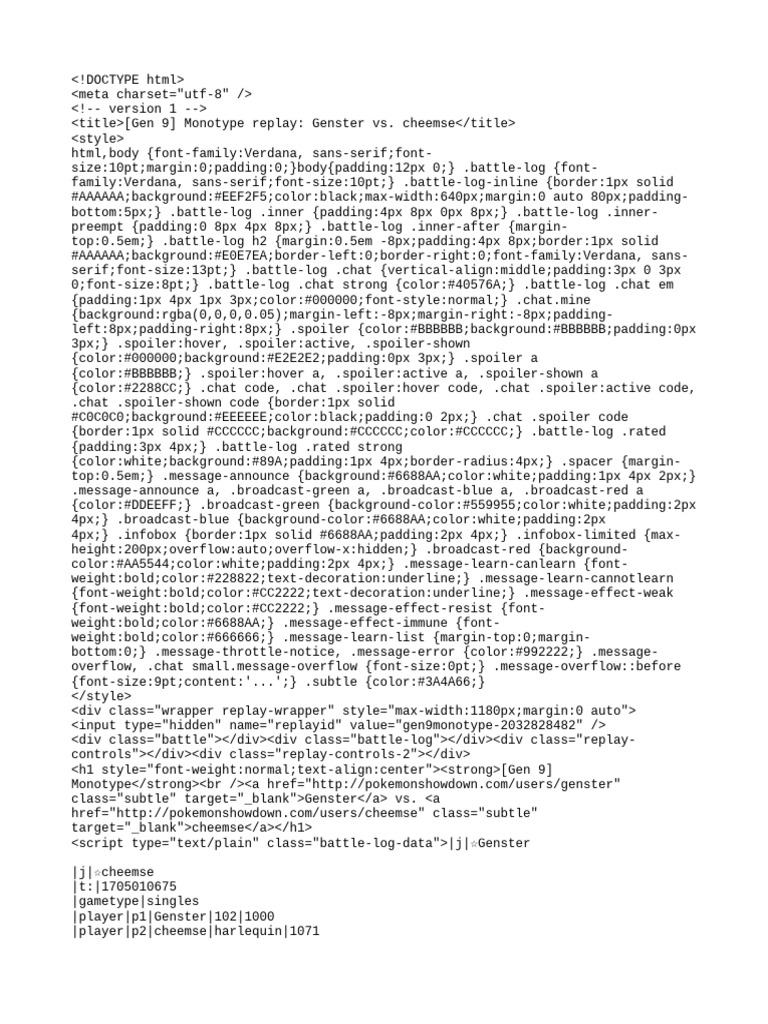 <!DOCTYPE html>
<meta charset="utf-8" />
<!-- version 1 -->
<title>[Gen 9] Monotype replay: Genster vs. cheemse</title>
<style>
html,body {font-family:Verdana, sans-serif;font-size:10pt;margin:0;padding:0;}body{padding:12px 0;} .battle-log {font-family:Verdana, sans-serif;font-size:10pt;} .battle-log-inline {border:1px solid #AAAAAA;background:#EEF2F5;color:black;max-width:640px;margin:0 auto 80px;padding-bottom:5px;} .battle-log .inner {padding:4px 8px 0px 8px;} .battle-log .inner-preempt {padding:0 8px 4px 8px;} .battle-log .inner-after {margin-top:0.5em;} .battle-log h2 {margin:0.5em -8px;padding:4px 8px;border:1px solid #AAAAAA;background:#E0E7EA;border-left:0;border-right:0;font-family:Verdana, sans-serif;font-size:13pt;} .battle-log .chat {vertical-align:middle;padding:3px 0 3px 0;font-size:8pt;} .battle-log .chat strong {color:#40576A;} .battle-log .chat em {padding:1px 4px 1px 3px;color:#000000;font-style:normal;} .chat.mine {background:rgba(0,0,0,0.05);margin-left:-8px;margin-right:-8px;padding-left:8px;padding-right:8px;} .spoiler {color:#BBBBBB;background:#BBBBBB;padding:0px 3px;} .spoiler:hover, .spoiler:active, .spoiler-shown {color:#000000;background:#E2E2E2;padding:0px 3px;} .spoiler a {color:#BBBBBB;} .spoiler:hover a, .spoiler:active a, .spoiler-shown a {color:#2288CC;} .chat code, .chat .spoiler:hover code, .chat .spoiler:active code, .chat .spoiler-shown code {border:1px solid #C0C0C0;background:#EEEEEE;color:black;padding:0 2px;} .chat .spoiler code {border:1px solid #CCCCCC;background:#CCCCCC;color:#CCCCCC;} .battle-log .rated {padding:3px 4px;} .battle-log .rated strong {color:white;background:#89A;padding:1px 4px;border-radius:4px;} .spacer {margin-top:0.5em;} .message-announce {background:#6688AA;color:white;padding:1px 4px 2px;} .message-announce a, .broadcast-green a, .broadcast-blue a, .broadcast-red a {color:#DDEEFF;} .broadcast-green {background-color:#559955;color:white;padding:2px 4px;} .broadcast-blue {background-color:#6688AA;color:white;padding:2px 4px;} .infobox {border:1px solid #6688AA;padding:2px 4px;} .infobox-limited {max-height:200px;overflow:auto;overflow-x:hidden;} .broadcast-red {background-color:#AA5544;color:white;padding:2px 4px;} .message-learn-canlearn {font-weight:bold;color:#228822;text-decoration:underline;} .message-learn-cannotlearn {font-weight:bold;color:#CC2222;text-decoration:underline;} .message-effect-weak {font-weight:bold;color:#CC2222;} .message-effect-resist {font-weight:bold;color:#6688AA;} .message-effect-immune {font-weight:bold;color:#666666;} .message-learn-list {margin-top:0;margin-bottom:0;} .message-throttle-notice, .message-error {color:#992222;} .message-overflow, .chat small.message-overflow {font-size:0pt;} .message-overflow::before {font-size:9pt;content:'...';} .subtle {color:#3A4A66;}
</style>
<div class="wrapper replay-wrapper" style="max-width:1180px;margin:0 auto">
<input type="hidden" name="replayid" value="gen9monotype-2032828482" />
<div class="battle"></div><div class="battle-log"></div><div class="replay-controls"></div><div class="replay-controls-2"></div>
<h1 style="font-weight:normal;text-align:center"><strong>[Gen 9] Monotype</strong><br /><a href="http://pokemonshowdown.com/users/genster" class="subtle" target="_blank">Genster</a> vs. <a href="http://pokemonshowdown.com/users/cheemse" class="subtle" target="_blank">cheemse</a></h1>
<script type="text/plain" class="battle-log-data">|j|☆Genster

|j|☆cheemse
|t:|1705010675
|gametype|singles
|player|p1|Genster|102|1000
|player|p2|cheemse|harlequin|1071